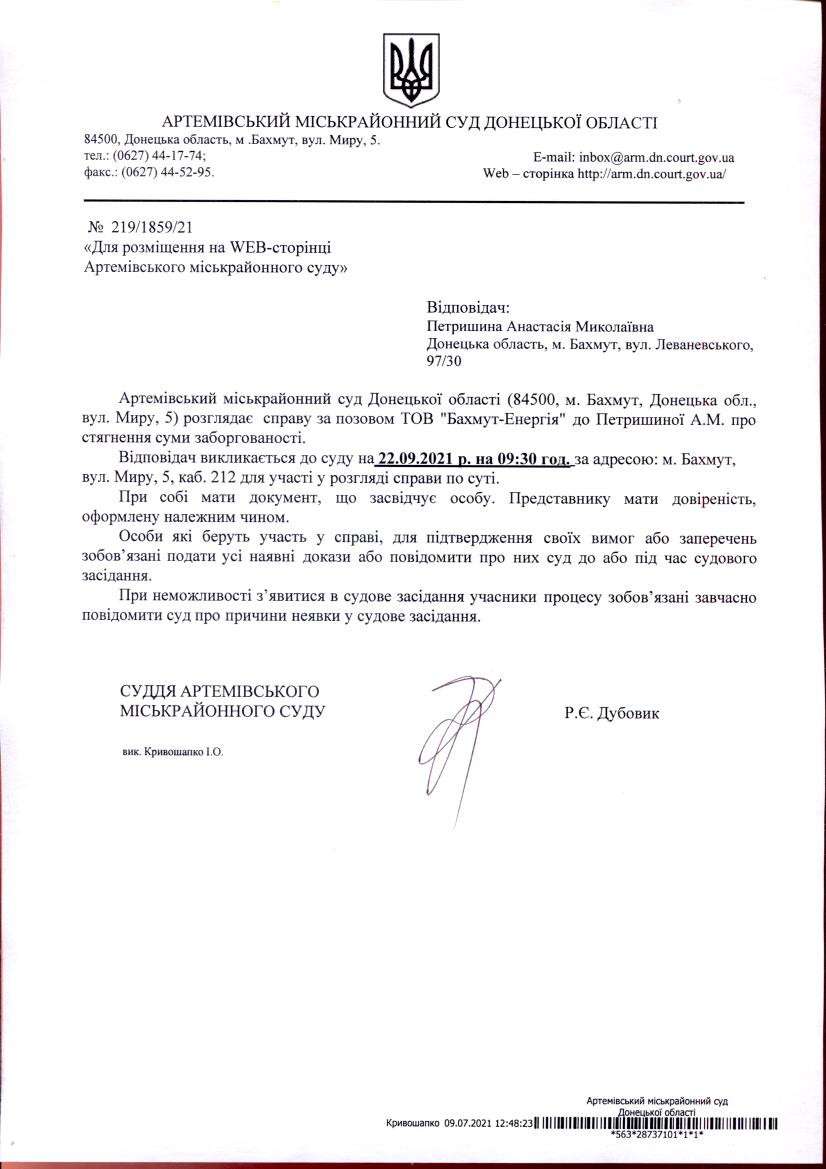 АРТЕМІВСЬКИЙ МІСЬКРАЙОННИЙ СУД ДОНЕЦЬКОЇ ОБЛАСТІ

84500, Донецька область, м .Бахмут, вул. Миру, 5.
тел.: (0627) 44-17-74;
факс.: (0627) 44-52-95.

E-mail: inbox@arm.dn.court.gov.ua
Web – сторінка http://arm.dn.court.gov.ua/

№ 219/1859/21
«Для розміщення на WEB-сторінці Артемівського міськрайонного суду»

Відповідач:
Петришина Анастасія Миколаївна
Донецька область, м. Бахмут, вул. Леваневського, 97/30

Артемівський міськрайонний суд Донецької області (84500, м. Бахмут, Донецька обл., вул. Миру, 5) розглядає справу за позовом ТОВ "Бахмут-Енергія" до Петришиної А.М. про стягнення суми заборгованості.

Відповідач викликається до суду на 22.09.2021 р. на 09:30 год. за адресою: м. Бахмут, вул. Миру, 5, каб. 212 для участі у розгляді справи по суті.

При собі мати документ, що засвідчує особу. Представнику мати довіреність, оформлену належним чином.

Особи які беруть участь у справі, для підтвердження своїх вимог або заперечень зобов'язані подати усі наявні докази або повідомити про них суд до або під час судового засідання.

При неможливості з'явитися в судове засідання учасники процесу зобов'язані завчасно повідомити суд про причини неявки у судове засідання.

СУДДЯ АРТЕМІВСЬКОГО МІСЬКРАЙОННОГО СУДУ

Р.Є. Дубовик

вик. Кривошапко І.О.

Артемівський міськрайонний суд Донецької області
Кривошапко 09.07.2021 12:48:23
*563*28737101*1*1*